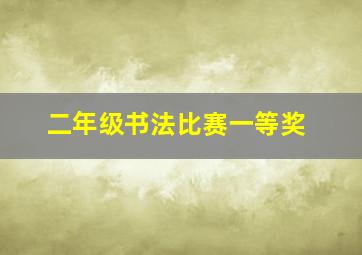 二年级书法比赛一等奖